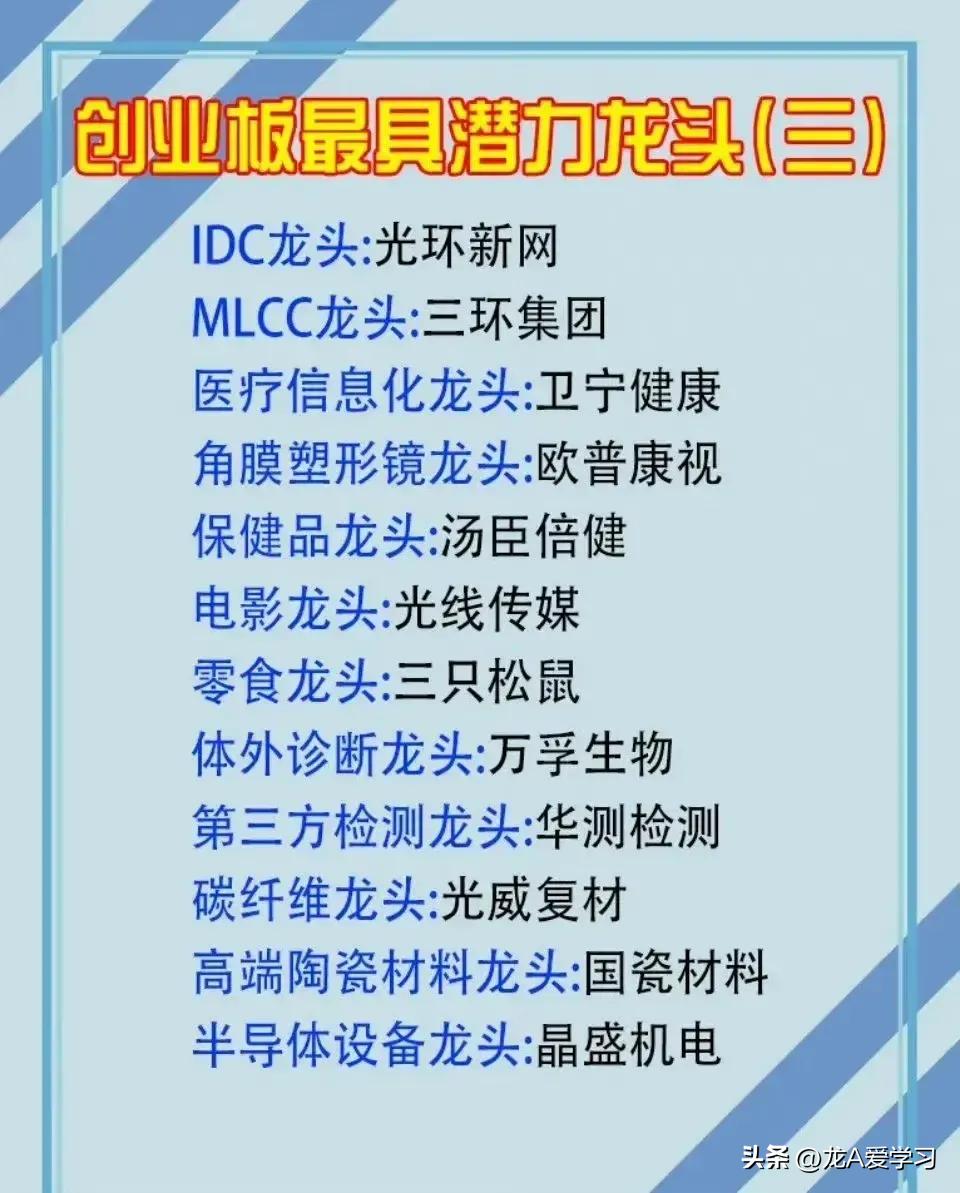 创业板最具潜力龙头(三)

IDC龙头:光环新网
MLCC龙头:三环集团
医疗信息化龙头:卫宁健康
角膜塑形镜龙头:欧普康视
保健品龙头:汤臣倍健
电影龙头:光线传媒
零食龙头:三只松鼠
体外诊断龙头:万孚生物
第三方检测龙头:华测检测
碳纤维龙头:光威复材
高端陶瓷材料龙头:国瓷材料
半导体设备龙头:晶盛机电

头条 @龙A爱学习